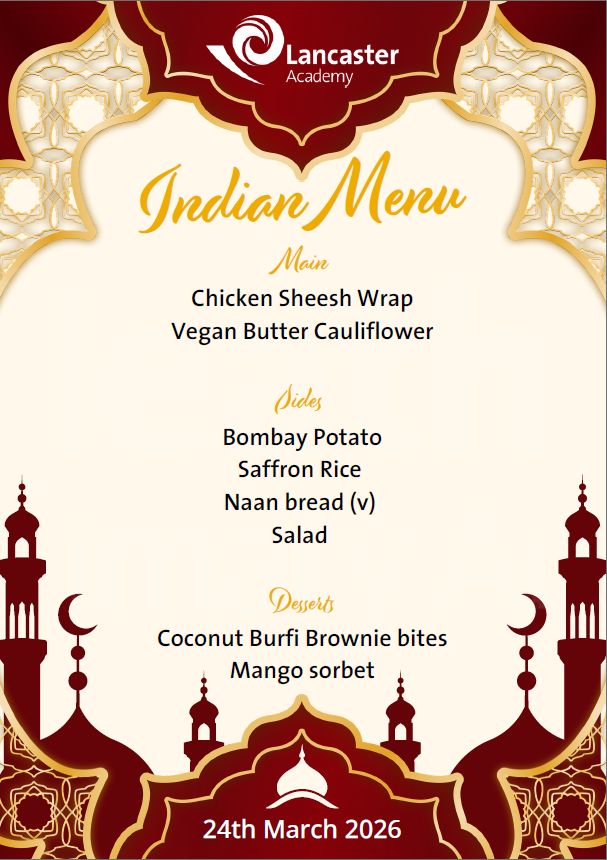 Lancaster
Academy

Indian Menu

Main

Chicken Sheesh Wrap
Vegan Butter Cauliflower

Sides

Bombay Potato
Saffron Rice
Naan bread (v)
Salad

Desserts

Coconut Burfi Brownie bites
Mango sorbet

24th March 2026